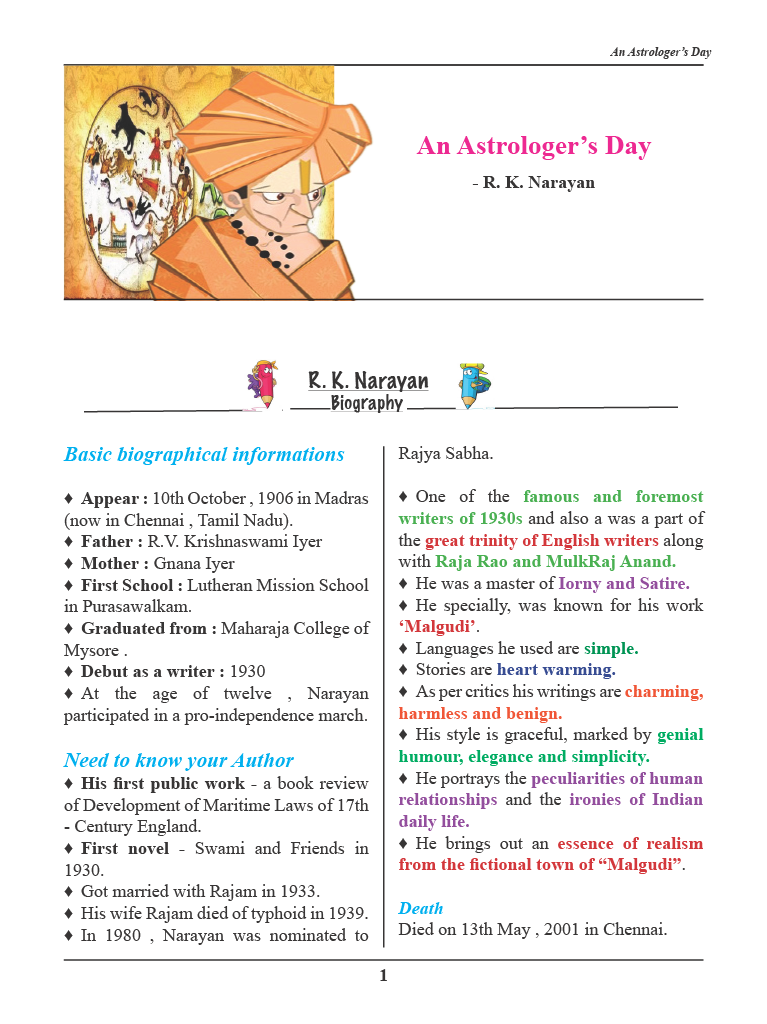 An Astrologer's Day

An Astrologer's Day

- R. K. Narayan

R. K. Narayan
Biography

Basic biographical informations

♦ Appear : 10th October , 1906 in Madras (now in Chennai , Tamil Nadu).
♦ Father : R.V. Krishnaswami Iyer
♦ Mother : Gnana Iyer
♦ First School : Lutheran Mission School in Purasawalkam.
♦ Graduated from : Maharaja College of Mysore .
♦ Debut as a writer : 1930
♦ At the age of twelve , Narayan participated in a pro-independence march.

Need to know your Author

♦ His first public work - a book review of Development of Maritime Laws of 17th - Century England.
♦ First novel - Swami and Friends in 1930.
♦ Got married with Rajam in 1933.
♦ His wife Rajam died of typhoid in 1939.
♦ In 1980 , Narayan was nominated to Rajya Sabha.

♦ One of the famous and foremost writers of 1930s and also a was a part of the great trinity of English writers along with Raja Rao and MulkRaj Anand.
♦ He was a master of Iorny and Satire.
♦ He specially, was known for his work 'Malgudi'.
♦ Languages he used are simple.
♦ Stories are heart warming.
♦ As per critics his writings are charming, harmless and benign.
♦ His style is graceful, marked by genial humour, elegance and simplicity.
♦ He portrays the peculiarities of human relationships and the ironies of Indian daily life.
♦ He brings out an essence of realism from the fictional town of "Malgudi".

Death
Died on 13th May , 2001 in Chennai.

1